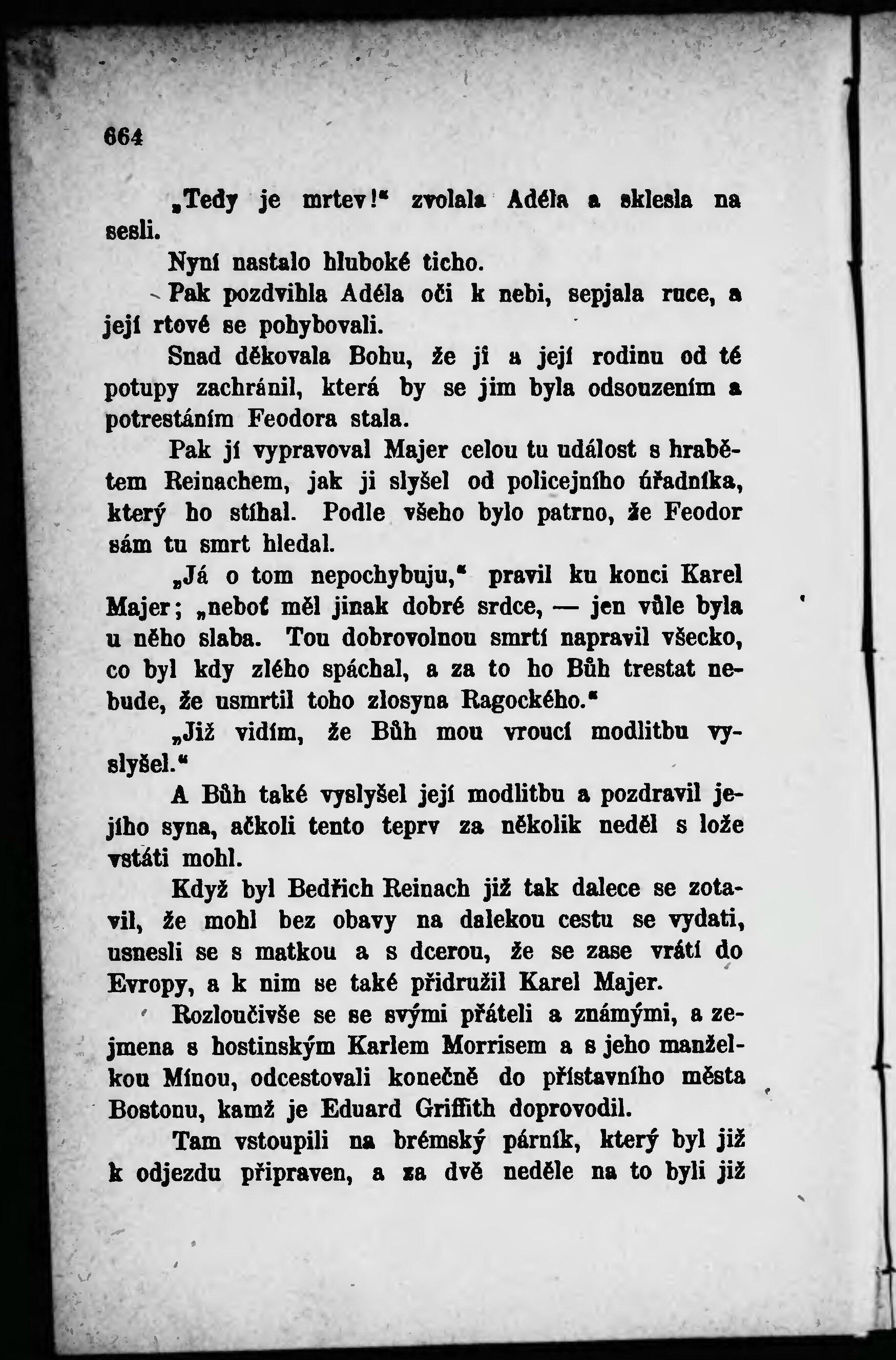 664

„Tedy je mrtev!“ zvolala Adéla a sklesla na sesli.

Nyní nastalo hluboké ticho.

Pak pozdvihla Adéla oči k nebi, sepjala ruce, a její rtové se pohybovali.

Snad děkovala Bohu, že ji a její rodinu od té potupy zachránil, která by se jim byla odsouzením a potrestáním Feodora stala.

Pak jí vypravoval Majer celou tu událost s hrabětem Reinachem, jak ji slyšel od policejního úřadníka, který ho stíhal. Podle všeho bylo patrno, že Feodor sám tu smrt hledal.

„Já o tom nepochybuju,“ pravil ku konci Karel Majer; „neboť měl jinak dobré srdce, — jen vůle byla u něho slaba. Tou dobrovolnou smrtí napravil všecko, co byl kdy zlého spáchal, a za to ho Bůh trestat nebude, že usmrtil toho zlosyna Ragockého.“

„Již vidím, že Bůh mou vroucí modlitbu vyslyšel.“

A Bůh také vyslyšel její modlitbu a pozdravil jejího syna, ačkoli tento teprv za několik neděl s lože vstáti mohl.

Když byl Bedřich Reinach již tak dalece se zotavil, že mohl bez obavy na dalekou cestu se vydati, usnesli se s matkou a s dcerou, že se zase vrátí do Evropy, a k nim se také přidružil Karel Majer.

Rozloučivše se se svými přáteli a známými, a zejmena s hostinským Karlem Morrisem a s jeho manželkou Mínou, odcestovali konečně do přístavního města Bostonu, kamž je Eduard Griffith doprovodil.

Tam vstoupili na brémský párník, který byl již k odjezdu připraven, a za dvě neděle na to byli již